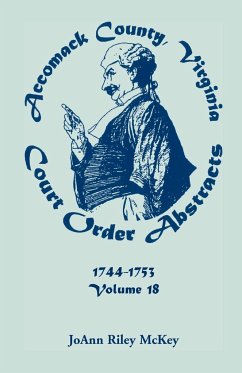 Accomack County, Virginia
Court Order Abstracts

1744-1753
Volume 18

JoAnn Riley McKey